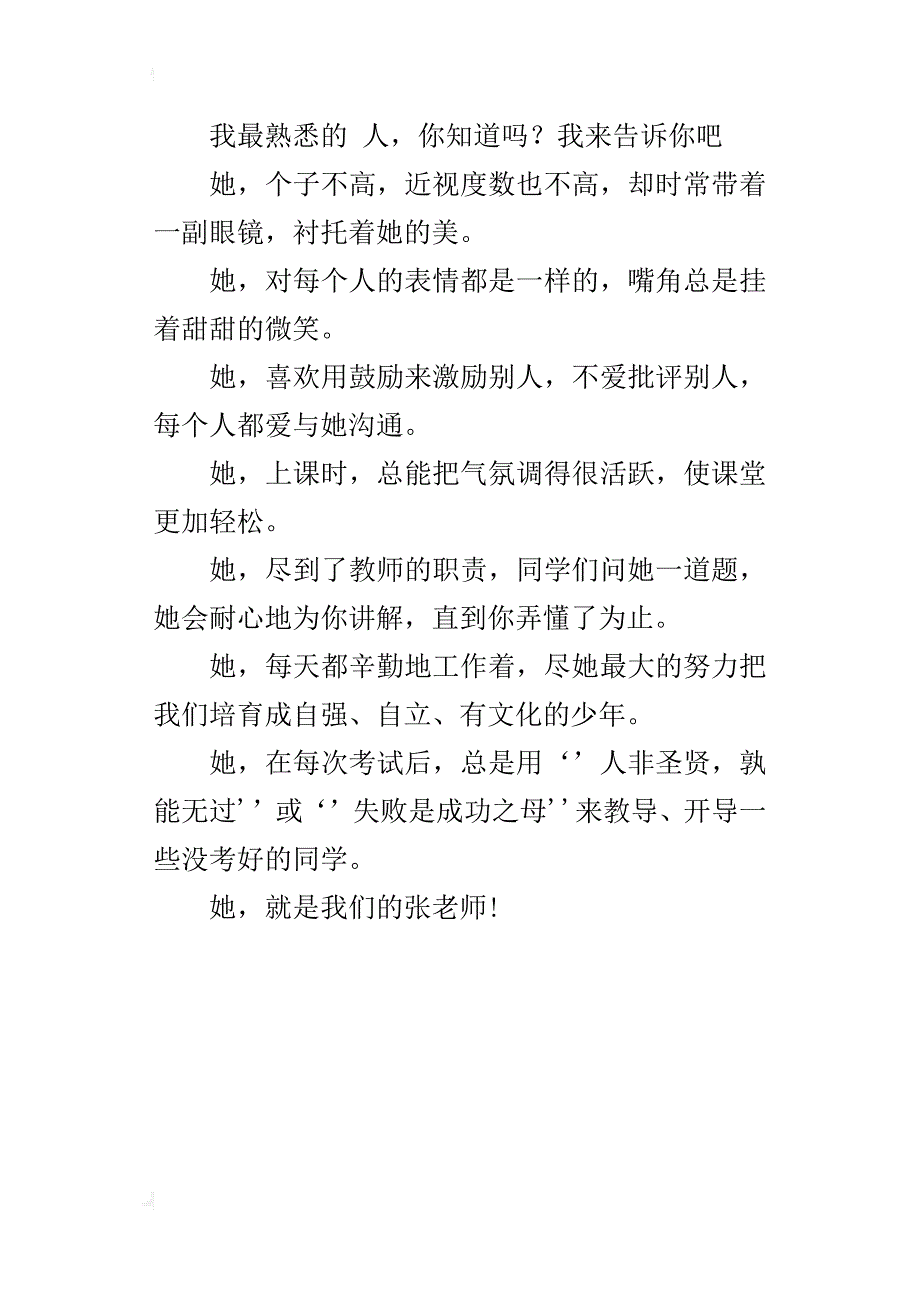 我最熟悉的 人，你知道吗？我来告诉你吧

她，个子不高，近视度数也不高，却时常带着一副眼镜，衬托着她的美。

她，对每个人的表情都是一样的，嘴角总是挂着甜甜的微笑。

她，喜欢用鼓励来激励别人，不爱批评别人，每个人都爱与她沟通。

她，上课时，总能把气氛调得很活跃，使课堂更加轻松。

她，尽到了教师的职责，同学们问她一道题，她会耐心地为你讲解，直到你弄懂了为止。

她，每天都辛勤地工作着，尽她最大的努力把我们培育成自强、自立、有文化的少年。

她，在每次考试后，总是用‘’人非圣贤，孰能无过’’或‘’失败是成功之母’’来教导、开导一些没考好的同学。

她，就是我们的张老师!